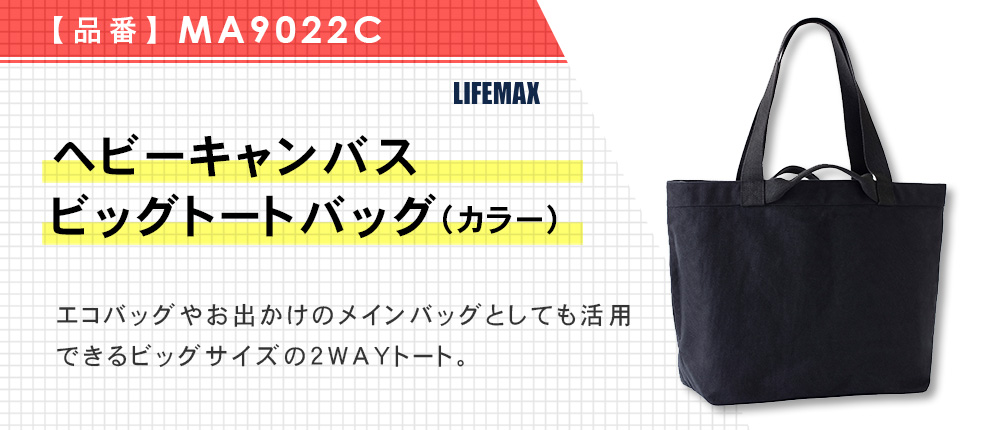 【品番】MA9022C

LIFEMAX

ヘビーキャンバス
ビッグトートバッグ（カラー）

エコバッグやお出かけのメインバッグとしても活用できるビッグサイズの2WAYトート。